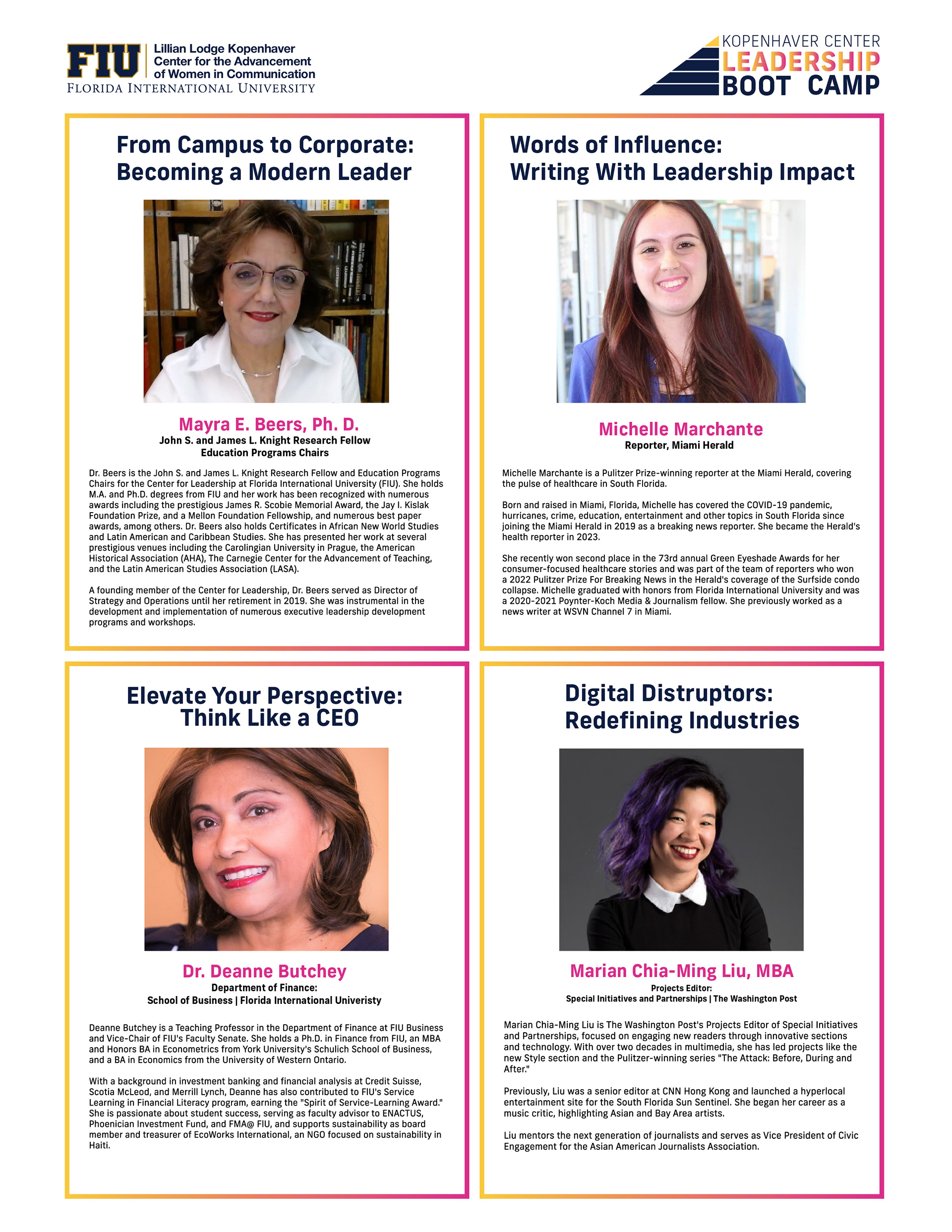 FIU Lillian Lodge Kopenhaver Center for the Advancement of Women in Communication
FLORIDA INTERNATIONAL UNIVERSITY

KOPENHAVER CENTER
LEADERSHIP
BOOT CAMP

From Campus to Corporate: Becoming a Modern Leader

Mayra E. Beers, Ph. D.
John S. and James L. Knight Research Fellow
Education Programs Chairs

Dr. Beers is the John S. and James L. Knight Research Fellow and Education Programs Chairs for the Center for Leadership at Florida International University (FIU). She holds M.A. and Ph.D. degrees from FIU and her work has been recognized with numerous awards including the prestigious James R. Scobie Memorial Award, the Jay I. Kislak Foundation Prize, and a Mellon Foundation Fellowship, and numerous best paper awards, among others. Dr. Beers also holds Certificates in African New World Studies and Latin American and Caribbean Studies. She has presented her work at several prestigious venues including the Carolingian University in Prague, the American Historical Association (AHA), The Carnegie Center for the Advancement of Teaching, and the Latin American Studies Association (LASA).

A founding member of the Center for Leadership, Dr. Beers served as Director of Strategy and Operations until her retirement in 2019. She was instrumental in the development and implementation of numerous executive leadership development programs and workshops.

Words of Influence: Writing With Leadership Impact

Michelle Marchante
Reporter, Miami Herald

Michelle Marchante is a Pulitzer Prize-winning reporter at the Miami Herald, covering the pulse of healthcare in South Florida.

Born and raised in Miami, Florida, Michelle has covered the COVID-19 pandemic, hurricanes, crime, education, entertainment and other topics in South Florida since joining the Miami Herald in 2019 as a breaking news reporter. She became the Herald's health reporter in 2023.

She recently won second place in the 73rd annual Green Eyeshade Awards for her consumer-focused healthcare stories and was part of the team of reporters who won a 2022 Pulitzer Prize For Breaking News in the Herald's coverage of the Surfside condo collapse. Michelle graduated with honors from Florida International University and was a 2020-2021 Poynter-Koch Media & Journalism fellow. She previously worked as a news writer at WSVN Channel 7 in Miami.

Elevate Your Perspective: Think Like a CEO

Dr. Deanne Butchey
Department of Finance:
School of Business | Florida International Univeristy

Deanne Butchey is a Teaching Professor in the Department of Finance at FIU Business and Vice-Chair of FIU's Faculty Senate. She holds a Ph.D. in Finance from FIU, an MBA and Honors BA in Econometrics from York University's Schulich School of Business, and a BA in Economics from the University of Western Ontario.

With a background in investment banking and financial analysis at Credit Suisse, Scotia McLeod, and Merrill Lynch, Deanne has also contributed to FIU's Service Learning in Financial Literacy program, earning the "Spirit of Service-Learning Award." She is passionate about student success, serving as faculty advisor to ENACTUS, Phoenician Investment Fund, and FMA@ FIU, and supports sustainability as board member and treasurer of EcoWorks International, an NGO focused on sustainability in Haiti.

Digital Distruptors: Redefining Industries

Marian Chia-Ming Liu, MBA
Projects Editor:
Special Initiatives and Partnerships | The Washington Post

Marian Chia-Ming Liu is The Washington Post's Projects Editor of Special Initiatives and Partnerships, focused on engaging new readers through innovative sections and technology. With over two decades in multimedia, she has led projects like the new Style section and the Pulitzer-winning series "The Attack: Before, During and After."

Previously, Liu was a senior editor at CNN Hong Kong and launched a hyperlocal entertainment site for the South Florida Sun Sentinel. She began her career as a music critic, highlighting Asian and Bay Area artists.

Liu mentors the next generation of journalists and serves as Vice President of Civic Engagement for the Asian American Journalists Association.